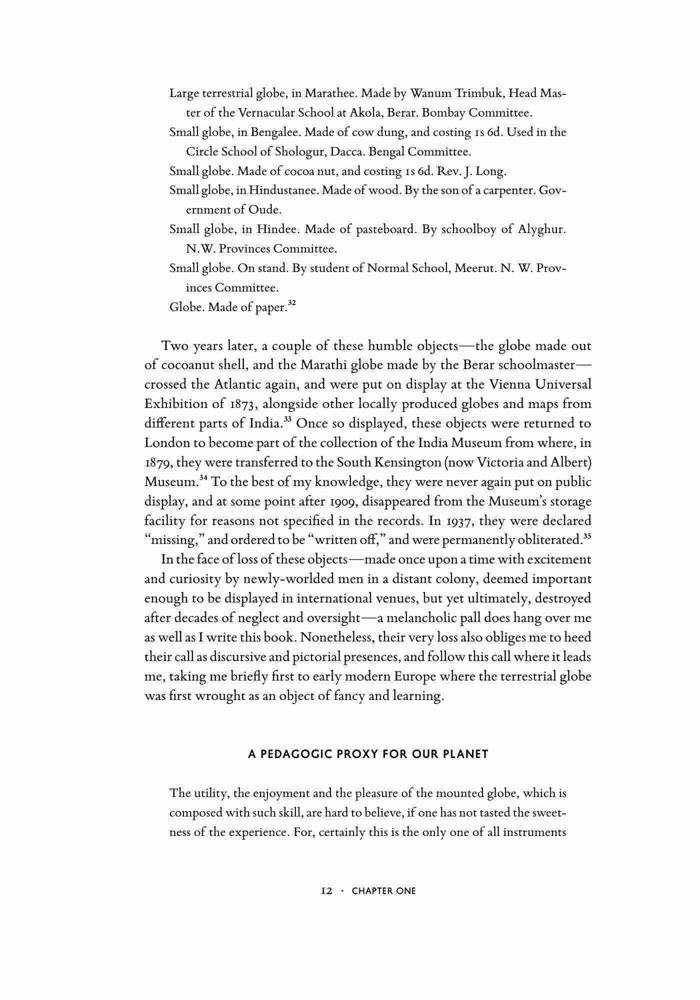 Large terrestrial globe, in Marathee. Made by Wanum Trimbuk, Head Master of the Vernacular School at Akola, Berar. Bombay Committee.
Small globe, in Bengalee. Made of cow dung, and costing 1s 6d. Used in the Circle School of Shologur, Dacca. Bengal Committee.
Small globe. Made of cocoa nut, and costing 1s 6d. Rev. J. Long.
Small globe, in Hindustanee. Made of wood. By the son of a carpenter. Government of Oude.
Small globe, in Hindee. Made of pasteboard. By schoolboy of Alyghur. N.W. Provinces Committee.
Small globe. On stand. By student of Normal School, Meerut. N. W. Provinces Committee.
Globe. Made of paper.$^{32}$

Two years later, a couple of these humble objects—the globe made out of cocoanut shell, and the Marathi globe made by the Berar schoolmaster—crossed the Atlantic again, and were put on display at the Vienna Universal Exhibition of 1873, alongside other locally produced globes and maps from different parts of India.$^{33}$ Once so displayed, these objects were returned to London to become part of the collection of the India Museum from where, in 1879, they were transferred to the South Kensington (now Victoria and Albert) Museum.$^{34}$ To the best of my knowledge, they were never again put on public display, and at some point after 1909, disappeared from the Museum's storage facility for reasons not specified in the records. In 1937, they were declared "missing," and ordered to be "written off," and were permanently obliterated.$^{35}$

In the face of loss of these objects—made once upon a time with excitement and curiosity by newly-worlded men in a distant colony, deemed important enough to be displayed in international venues, but yet ultimately, destroyed after decades of neglect and oversight—a melancholic pall does hang over me as well as I write this book. Nonetheless, their very loss also obliges me to heed their call as discursive and pictorial presences, and follow this call where it leads me, taking me briefly first to early modern Europe where the terrestrial globe was first wrought as an object of fancy and learning.

A PEDAGOGIC PROXY FOR OUR PLANET

The utility, the enjoyment and the pleasure of the mounted globe, which is composed with such skill, are hard to believe, if one has not tasted the sweetness of the experience. For, certainly this is the only one of all instruments

12 · CHAPTER ONE